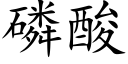 磷酸